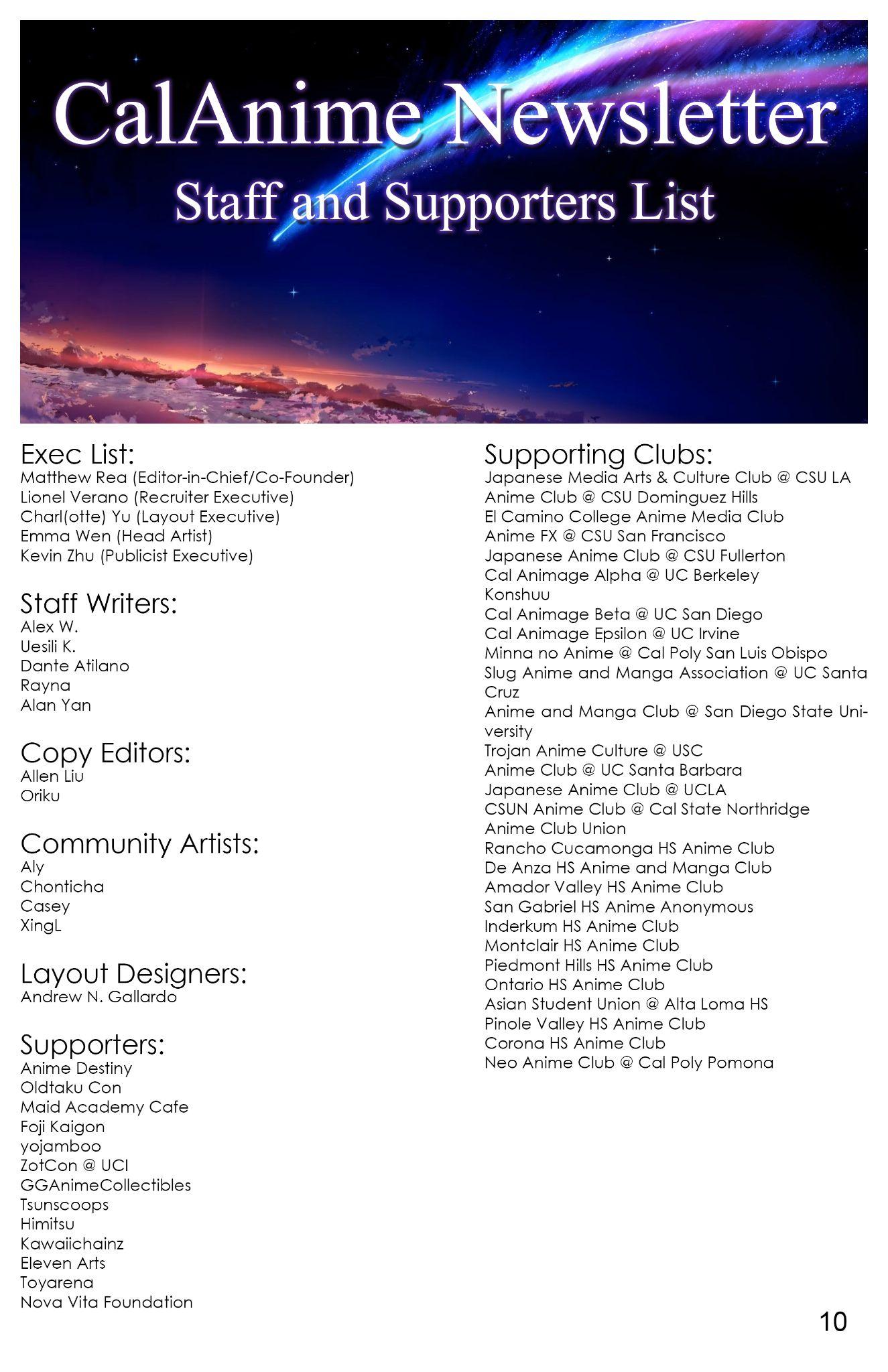 CalAnime Newsletter
Staff and Supporters List

Exec List:
Matthew Rea (Editor-in-Chief/Co-Founder)
Lionel Verano (Recruiter Executive)
Charl(otte) Yu (Layout Executive)
Emma Wen (Head Artist)
Kevin Zhu (Publicist Executive)

Staff Writers:
Alex W.
Uesili K.
Dante Atilano
Rayna
Alan Yan

Copy Editors:
Allen Liu
Oriku

Community Artists:
Aly
Chonticha
Casey
XingL

Layout Designers:
Andrew N. Gallardo

Supporters:
Anime Destiny
Oldtaku Con
Maid Academy Cafe
Foji Kaigon
yojamboo
ZotCon @ UCI
GGAnimeCollectibles
Tsunscoops
Himitsu
Kawaiichainz
Eleven Arts
Toyarena
Nova Vita Foundation

Supporting Clubs:
Japanese Media Arts & Culture Club @ CSU LA
Anime Club @ CSU Dominguez Hills
El Camino College Anime Media Club
Anime FX @ CSU San Francisco
Japanese Anime Club @ CSU Fullerton
Cal Animage Alpha @ UC Berkeley
Konshuu
Cal Animage Beta @ UC San Diego
Cal Animage Epsilon @ UC Irvine
Minna no Anime @ Cal Poly San Luis Obispo
Slug Anime and Manga Association @ UC Santa Cruz
Anime and Manga Club @ San Diego State University
Trojan Anime Culture @ USC
Anime Club @ UC Santa Barbara
Japanese Anime Club @ UCLA
CSUN Anime Club @ Cal State Northridge
Anime Club Union
Rancho Cucamonga HS Anime Club
De Anza HS Anime and Manga Club
Amador Valley HS Anime Club
San Gabriel HS Anime Anonymous
Inderkum HS Anime Club
Montclair HS Anime Club
Piedmont Hills HS Anime Club
Ontario HS Anime Club
Asian Student Union @ Alta Loma HS
Pinole Valley HS Anime Club
Corona HS Anime Club
Neo Anime Club @ Cal Poly Pomona

10